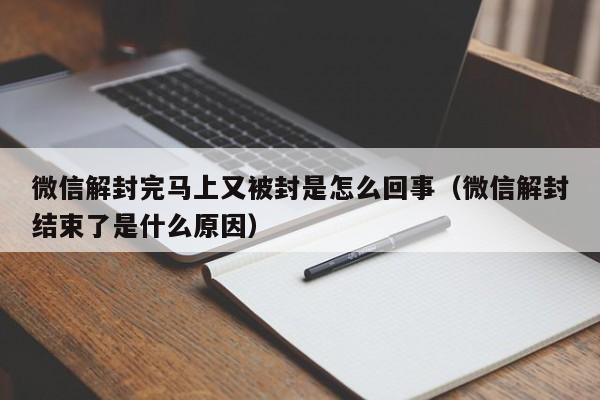 微信解封完马上又被封是怎么回事（微信解封结束了是什么原因）